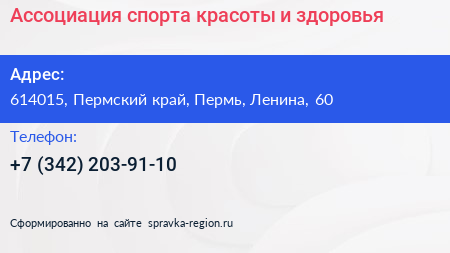 Ассоциация спорта красоты и здоровья

Адрес:
614015, Пермский край, Пермь, Ленина, 60

Телефон:
+7 (342) 203-91-10

Сформированно на сайте spravka-region.ru